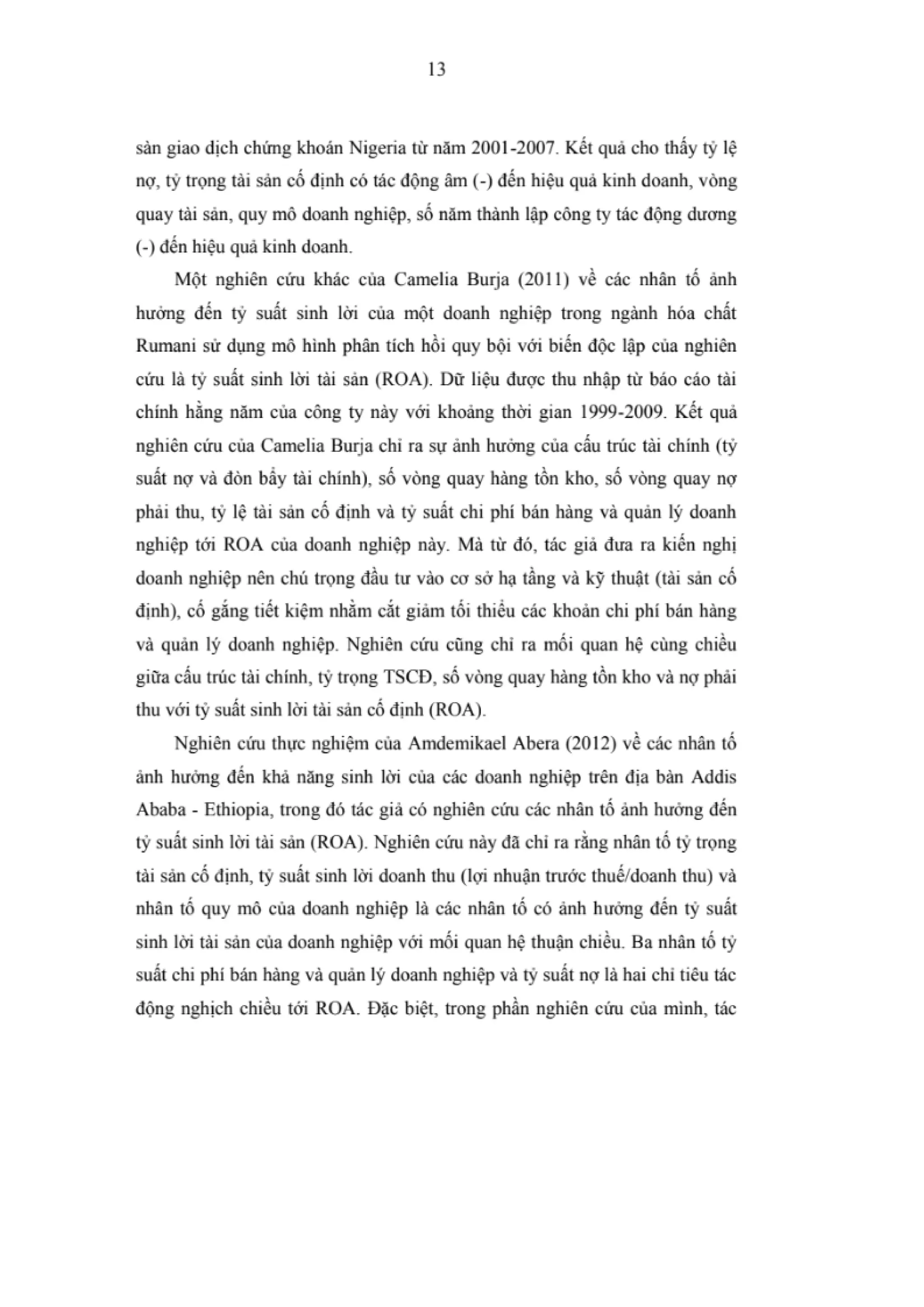 13

sàn giao dịch chứng khoán Nigeria từ năm 2001-2007. Kết quả cho thấy tỷ lệ nợ, tỷ trọng tài sản cố định có tác động âm (-) đến hiệu quả kinh doanh, vòng quay tài sản, quy mô doanh nghiệp, số năm thành lập công ty tác động dương (-) đến hiệu quả kinh doanh.

Một nghiên cứu khác của Camelia Burja (2011) về các nhân tố ảnh hưởng đến tỷ suất sinh lời của một doanh nghiệp trong ngành hóa chất Rumani sử dụng mô hình phân tích hồi quy bội với biến độc lập của nghiên cứu là tỷ suất sinh lời tài sản (ROA). Dữ liệu được thu nhập từ báo cáo tài chính hằng năm của công ty này với khoảng thời gian 1999-2009. Kết quả nghiên cứu của Camelia Burja chỉ ra sự ảnh hưởng của cấu trúc tài chính (tỷ suất nợ và đòn bẩy tài chính), số vòng quay hàng tồn kho, số vòng quay nợ phải thu, tỷ lệ tài sản cố định và tỷ suất chi phí bán hàng và quản lý doanh nghiệp tới ROA của doanh nghiệp này. Mà từ đó, tác giả đưa ra kiến nghị doanh nghiệp nên chú trọng đầu tư vào cơ sở hạ tầng và kỹ thuật (tài sản cố định), cố gắng tiết kiệm nhằm cắt giảm tối thiểu các khoản chi phí bán hàng và quản lý doanh nghiệp. Nghiên cứu cũng chỉ ra mối quan hệ cùng chiều giữa cấu trúc tài chính, tỷ trọng TSCĐ, số vòng quay hàng tồn kho và nợ phải thu với tỷ suất sinh lời tài sản cố định (ROA).

Nghiên cứu thực nghiệm của Amdemikael Abera (2012) về các nhân tố ảnh hưởng đến khả năng sinh lời của các doanh nghiệp trên địa bàn Addis Ababa - Ethiopia, trong đó tác giả có nghiên cứu các nhân tố ảnh hưởng đến tỷ suất sinh lời tài sản (ROA). Nghiên cứu này đã chỉ ra rằng nhân tố tỷ trọng tài sản cố định, tỷ suất sinh lời doanh thu (lợi nhuận trước thuế/doanh thu) và nhân tố quy mô của doanh nghiệp là các nhân tố có ảnh hưởng đến tỷ suất sinh lời tài sản của doanh nghiệp với mối quan hệ thuận chiều. Ba nhân tố tỷ suất chi phí bán hàng và quản lý doanh nghiệp và tỷ suất nợ là hai chỉ tiêu tác động nghịch chiều tới ROA. Đặc biệt, trong phần nghiên cứu của mình, tác